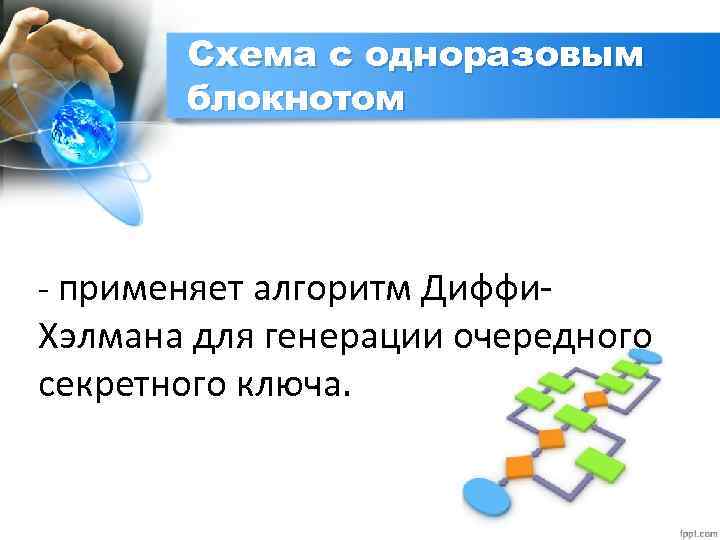 Схема с одноразовым блокнотом

- применяет алгоритм Диффи-Хэлмана для генерации очередного секретного ключа.

fppt.com